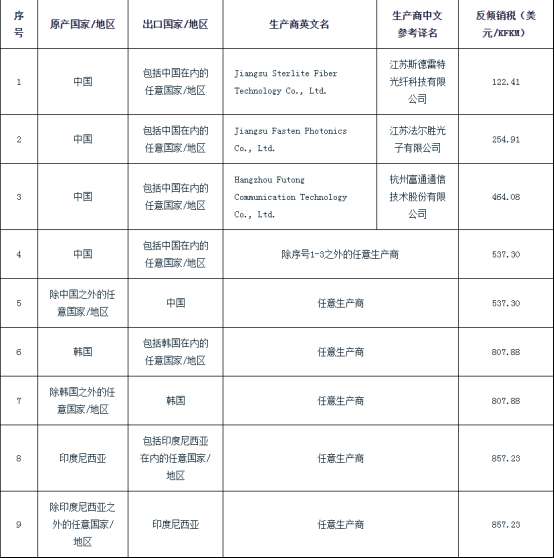 | 序号 | 原产国家/地区 | 出口国家/地区 | 生产商英文名 | 生产商中文参考译名 | 反倾销税（美元/KFKM） |
|---|---|---|---|---|---|
| 1 | 中国 | 包括中国在内的任意国家/地区 | Jiangsu Sterlite Fiber Technology Co., Ltd. | 江苏斯德雷特光纤科技有限公司 | 122.41 |
| 2 | 中国 | 包括中国在内的任意国家/地区 | Jiangsu Fasten Photonics Co., Ltd. | 江苏法尔胜光子有限公司 | 254.91 |
| 3 | 中国 | 包括中国在内的任意国家/地区 | Hangzhou Futong Communication Technology Co., Ltd. | 杭州富通通信技术股份有限公司 | 464.08 |
| 4 | 中国 | 包括中国在内的任意国家/地区 | 除序号1-3之外的任意生产商 | | 537.30 |
| 5 | 除中国之外的任意国家/地区 | 中国 | 任意生产商 | | 537.30 |
| 6 | 韩国 | 包括韩国在内的任意国家/地区 | 任意生产商 | | 807.88 |
| 7 | 除韩国之外的任意国家/地区 | 韩国 | 任意生产商 | | 807.88 |
| 8 | 印度尼西亚 | 包括印度尼西亚在内的任意国家/地区 | 任意生产商 | | 857.23 |
| 9 | 除印度尼西亚之外的任意国家/地区 | 印度尼西亚 | 任意生产商 | | 857.23 |